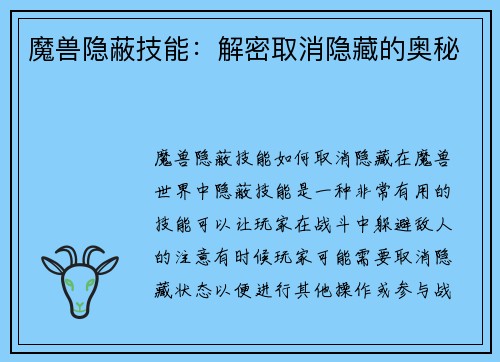 魔兽隐蔽技能：解密取消隐藏的奥秘

魔兽隐蔽技能如何取消隐藏在魔兽世界中隐蔽技能是一种非常有用的技能可以让玩家在战斗中躲避敌人的注意有时候玩家可能需要取消隐藏状态以便进行其他操作或参与战